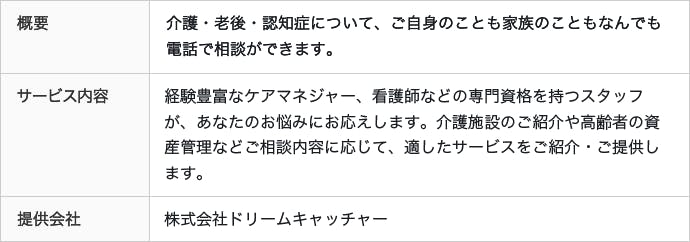 | 概要 | 介護・老後・認知症について、ご自身のことも家族のこともなんでも電話で相談ができます。 |
|---|---|
| サービス内容 | 経験豊富なケアマネジャー、看護師などの専門資格を持つスタッフが、あなたのお悩みにお応えします。介護施設のご紹介や高齢者の資産管理などご相談内容に応じて、適したサービスをご紹介・ご提供します。 |
| 提供会社 | 株式会社ドリームキャッチャー |